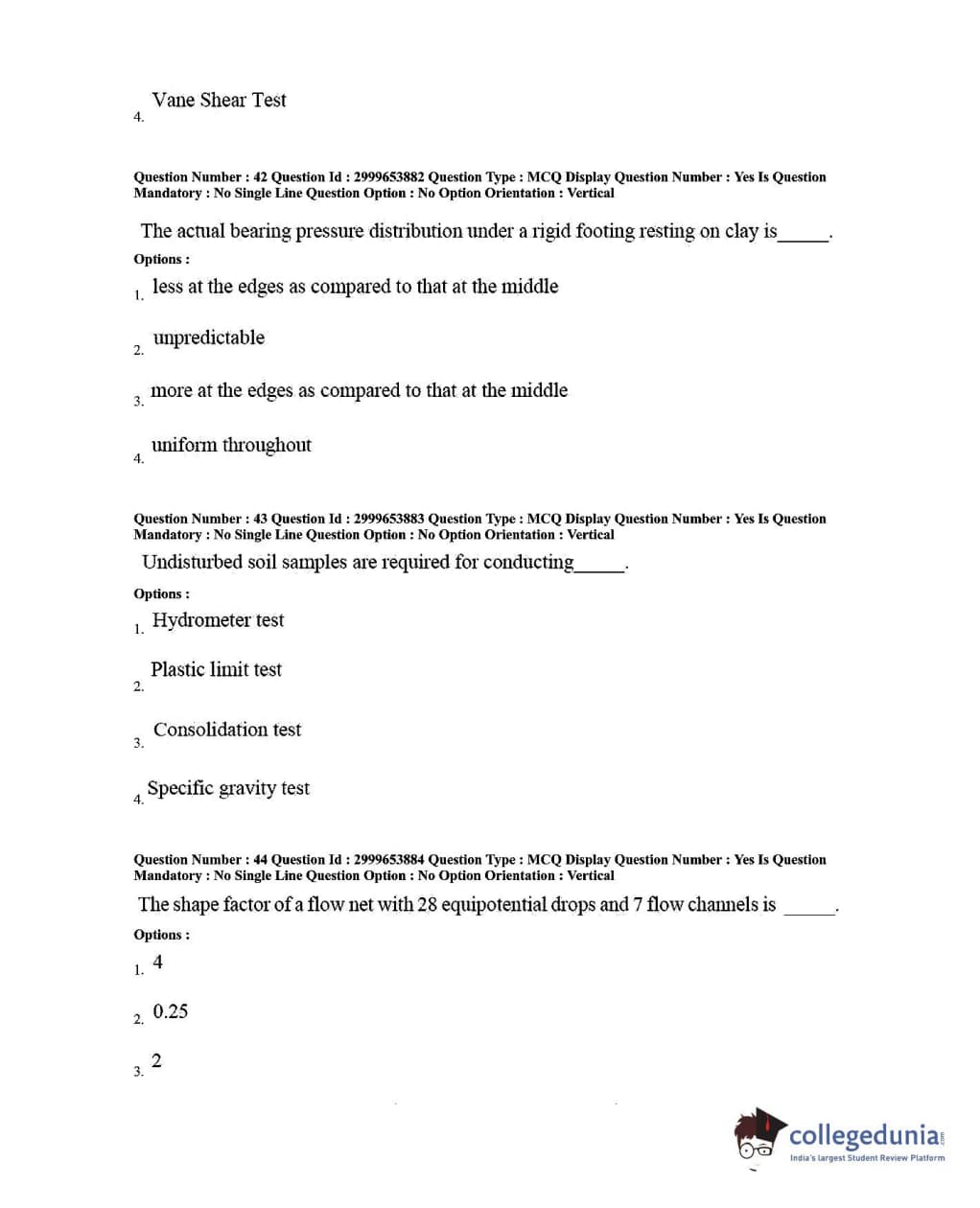 4. Vane Shear Test

Question Number : 42 Question Id : 2999653882 Question Type : MCQ Display Question Number : Yes Is Question Mandatory : No Single Line Question Option : No Option Orientation : Vertical

The actual bearing pressure distribution under a rigid footing resting on clay is_____.

Options :

1. less at the edges as compared to that at the middle

2. unpredictable

3. more at the edges as compared to that at the middle

4. uniform throughout

Question Number : 43 Question Id : 2999653883 Question Type : MCQ Display Question Number : Yes Is Question Mandatory : No Single Line Question Option : No Option Orientation : Vertical

Undisturbed soil samples are required for conducting_____.

Options :

1. Hydrometer test

2. Plastic limit test

3. Consolidation test

4. Specific gravity test

Question Number : 44 Question Id : 2999653884 Question Type : MCQ Display Question Number : Yes Is Question Mandatory : No Single Line Question Option : No Option Orientation : Vertical

The shape factor of a flow net with 28 equipotential drops and 7 flow channels is _____.

Options :

1. 4

2. 0.25

3. 2

collegedunia.com
India's largest Student Review Platform